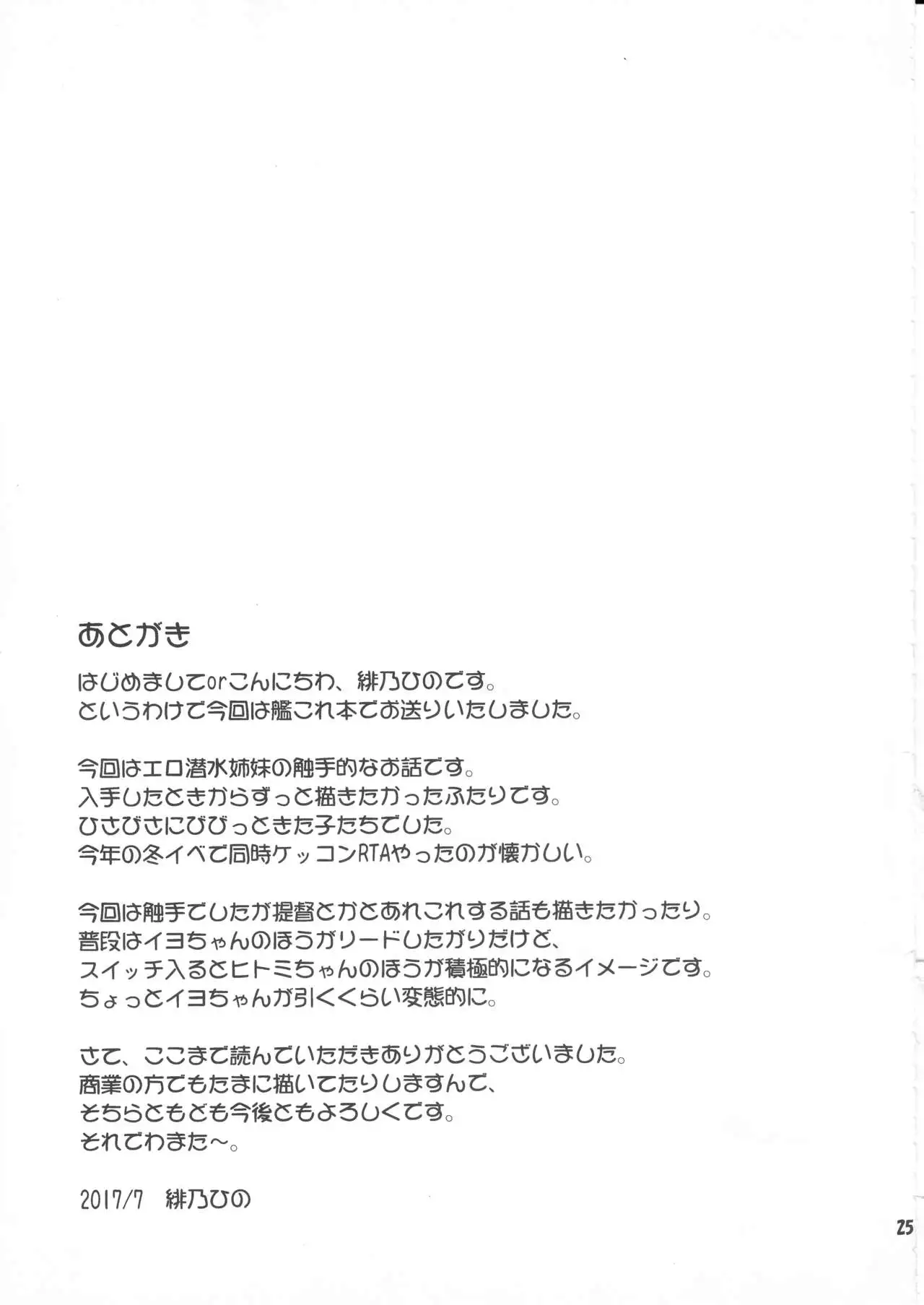 あとがき

はじめましてorこんにちわ、緋乃ひのです。
というわけで今回は艦これ本でお送りいたしました。

今回はエロ潜水姉妹の触手的なお話です。
入手したときからずっと描きたかったふたりです。
ひさびさにびびっときた子たちでした。
今年の冬イベで同時ケッコンRTAやったのが懐かしい。

今回は触手でしたが提督とかとあれこれする話も描きたかったり。
普段はイヨちゃんのほうがリードしたがりだけど、
スイッチ入るとヒトミちゃんのほうが積極的になるイメージです。
ちょっとイヨちゃんが引くくらい変態的に。

さて、ここまで読んでいただきありがとうございました。
商業の方でもたまに描いてたりしますんで、
そちらともども今後ともよろしくです。
それでわまた～。

2017/7 緋乃ひの

25